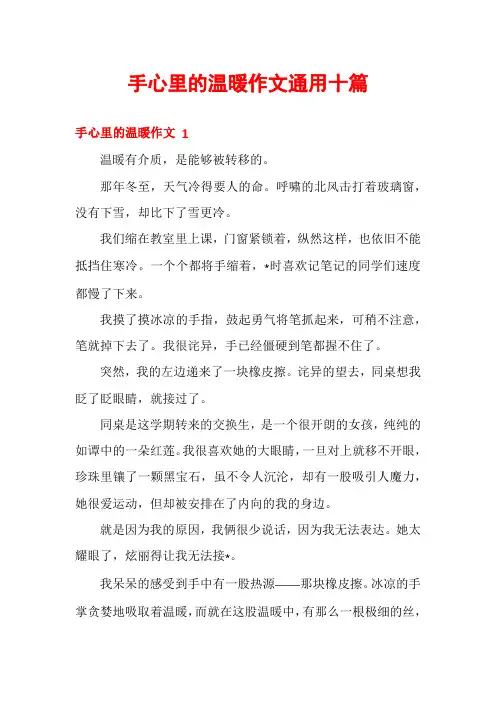 手心里的温暖作文通用十篇

手心里的温暖作文 1

温暖有介质，是能够被转移的。

那年冬至，天气冷得要人的命。呼啸的北风击打着玻璃窗，没有下雪，却比下了雪更冷。

我们缩在教室里上课，门窗紧锁着，纵然这样，也依旧不能抵挡住寒冷。一个个都将手缩着，*时喜欢记笔记的同学们速度都慢了下来。

我摸了摸冰凉的手指，鼓起勇气将笔抓起来，可稍不注意，笔就掉下去了。我很诧异，手已经僵硬到笔都握不住了。

突然，我的左边递来了一块橡皮擦。诧异的望去，同桌想我眨了眨眼睛，就接过了。

同桌是这学期转来的交换生，是一个很开朗的女孩，纯纯的如谭中的一朵红莲。我很喜欢她的大眼睛，一旦对上就移不开眼，珍珠里镶了一颗黑宝石，虽不令人沉沦，却有一股吸引人魔力，她很爱运动，但却被安排在了内向的我的身边。

就是因为我的原因，我俩很少说话，因为我无法表达。她太耀眼了，炫丽得让我无法接*。

我呆呆的感受到手中有一股热源——那块橡皮擦。冰凉的手掌贪婪地吸取着温暖，而就在这股温暖中，有那么一根极细的丝，